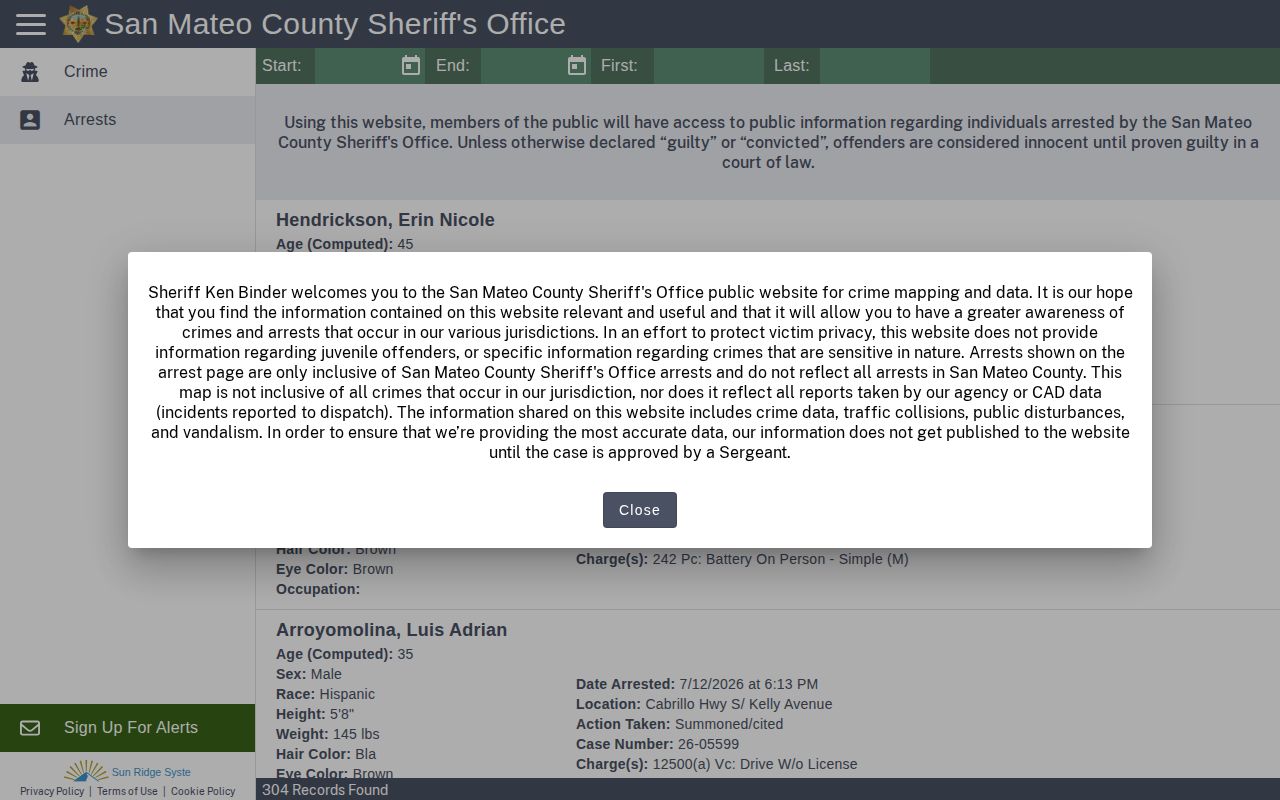 San Mateo County Sheriff's Office

Crime

Arrests

Sign Up For Alerts

Sun Ridge Syste

Privacy Policy | Terms of Use | Cookie Policy

Start: End: First: Last:

Using this website, members of the public will have access to public information regarding individuals arrested by the San Mateo County Sheriff's Office. Unless otherwise declared "guilty" or "convicted", offenders are considered innocent until proven guilty in a court of law.

Hendrickson, Erin Nicole
Age (Computed): 45

Sheriff Ken Binder welcomes you to the San Mateo County Sheriff's Office public website for crime mapping and data. It is our hope that you find the information contained on this website relevant and useful and that it will allow you to have a greater awareness of crimes and arrests that occur in our various jurisdictions. In an effort to protect victim privacy, this website does not provide information regarding juvenile offenders, or specific information regarding crimes that are sensitive in nature. Arrests shown on the arrest page are only inclusive of San Mateo County Sheriff's Office arrests and do not reflect all arrests in San Mateo County. This map is not inclusive of all crimes that occur in our jurisdiction, nor does it reflect all reports taken by our agency or CAD data (incidents reported to dispatch). The information shared on this website includes crime data, traffic collisions, public disturbances, and vandalism. In order to ensure that we're providing the most accurate data, our information does not get published to the website until the case is approved by a Sergeant.

Close

Hair Color: Brown
Eye Color: Brown
Occupation:

Charge(s): 242 Pc: Battery On Person - Simple (M)

Arroyomolina, Luis Adrian
Age (Computed): 35
Sex: Male
Race: Hispanic
Height: 5'8"
Weight: 145 lbs
Hair Color: Bla
Eye Color: Brown

Date Arrested: 7/12/2026 at 6:13 PM
Location: Cabrillo Hwy S/ Kelly Avenue
Action Taken: Summoned/cited
Case Number: 26-05599
Charge(s): 12500(a) Vc: Drive W/o License

304 Records Found